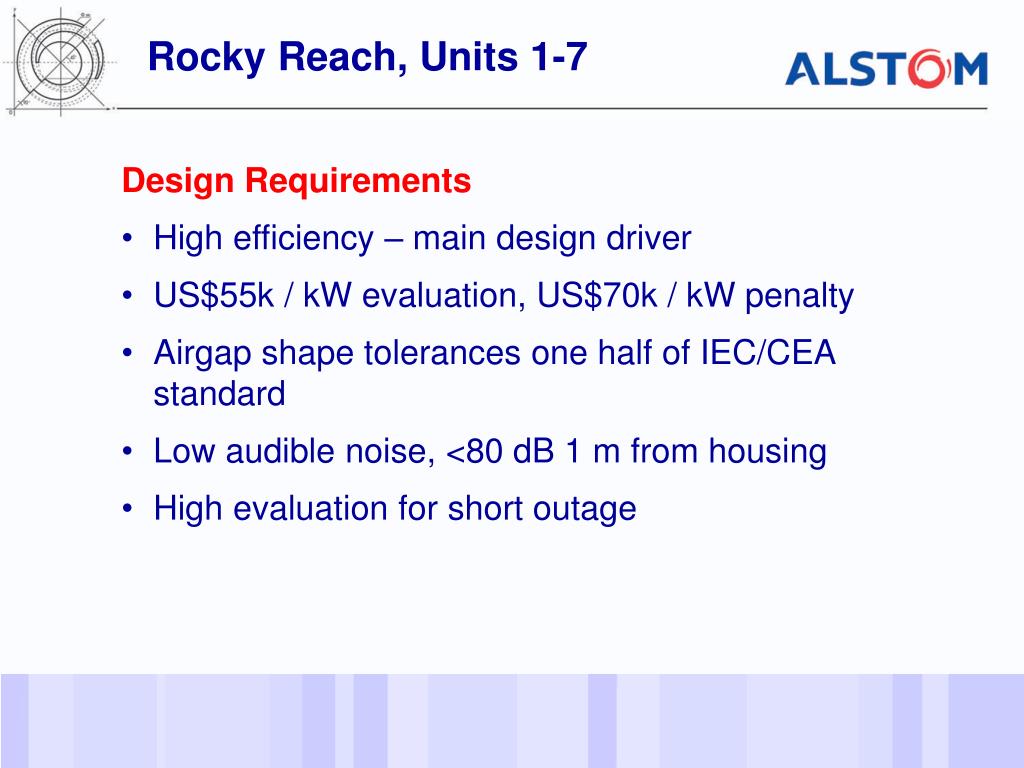 Rocky Reach, Units 1-7

ALSTOM

Design Requirements

• High efficiency – main design driver
• US$55k / kW evaluation, US$70k / kW penalty
• Airgap shape tolerances one half of IEC/CEA standard
• Low audible noise, <80 dB 1 m from housing
• High evaluation for short outage